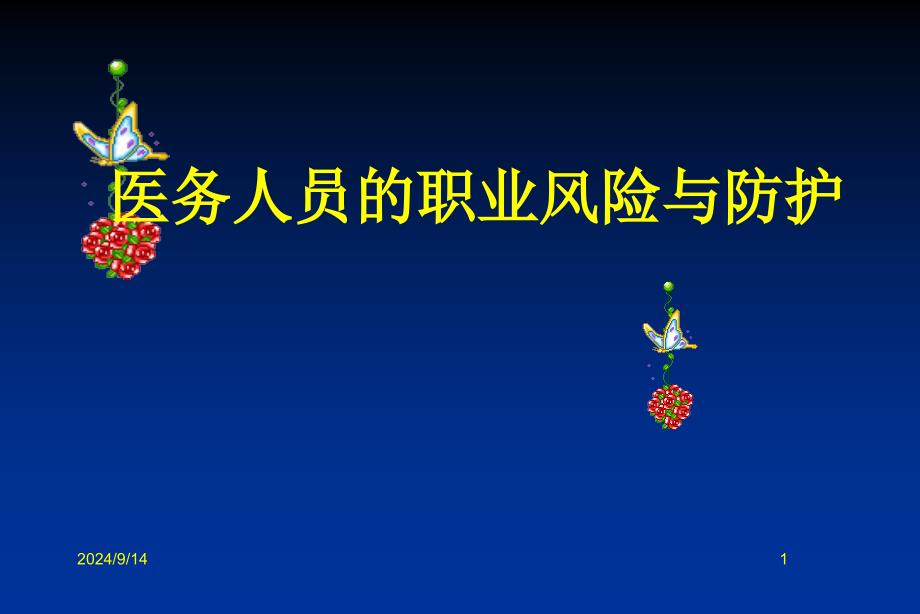 医务人员的职业风险与防护

2024/9/14

1